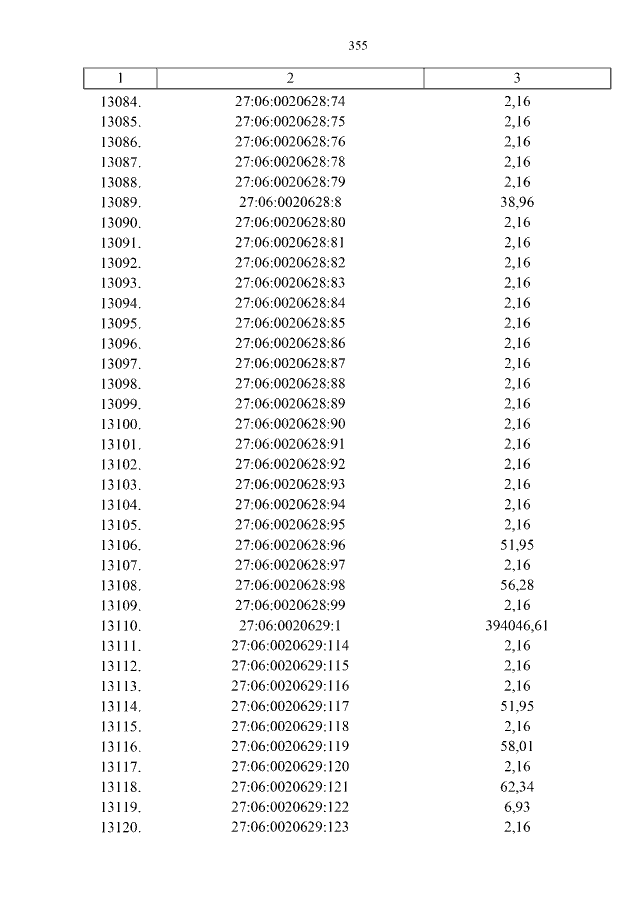 355

| 1 | 2 | 3 |
|---|---|---|
| 13084. | 27:06:0020628:74 | 2,16 |
| 13085. | 27:06:0020628:75 | 2,16 |
| 13086. | 27:06:0020628:76 | 2,16 |
| 13087. | 27:06:0020628:78 | 2,16 |
| 13088. | 27:06:0020628:79 | 2,16 |
| 13089. | 27:06:0020628:8 | 38,96 |
| 13090. | 27:06:0020628:80 | 2,16 |
| 13091. | 27:06:0020628:81 | 2,16 |
| 13092. | 27:06:0020628:82 | 2,16 |
| 13093. | 27:06:0020628:83 | 2,16 |
| 13094. | 27:06:0020628:84 | 2,16 |
| 13095. | 27:06:0020628:85 | 2,16 |
| 13096. | 27:06:0020628:86 | 2,16 |
| 13097. | 27:06:0020628:87 | 2,16 |
| 13098. | 27:06:0020628:88 | 2,16 |
| 13099. | 27:06:0020628:89 | 2,16 |
| 13100. | 27:06:0020628:90 | 2,16 |
| 13101. | 27:06:0020628:91 | 2,16 |
| 13102. | 27:06:0020628:92 | 2,16 |
| 13103. | 27:06:0020628:93 | 2,16 |
| 13104. | 27:06:0020628:94 | 2,16 |
| 13105. | 27:06:0020628:95 | 2,16 |
| 13106. | 27:06:0020628:96 | 51,95 |
| 13107. | 27:06:0020628:97 | 2,16 |
| 13108. | 27:06:0020628:98 | 56,28 |
| 13109. | 27:06:0020628:99 | 2,16 |
| 13110. | 27:06:0020629:1 | 394046,61 |
| 13111. | 27:06:0020629:114 | 2,16 |
| 13112. | 27:06:0020629:115 | 2,16 |
| 13113. | 27:06:0020629:116 | 2,16 |
| 13114. | 27:06:0020629:117 | 51,95 |
| 13115. | 27:06:0020629:118 | 2,16 |
| 13116. | 27:06:0020629:119 | 58,01 |
| 13117. | 27:06:0020629:120 | 2,16 |
| 13118. | 27:06:0020629:121 | 62,34 |
| 13119. | 27:06:0020629:122 | 6,93 |
| 13120. | 27:06:0020629:123 | 2,16 |